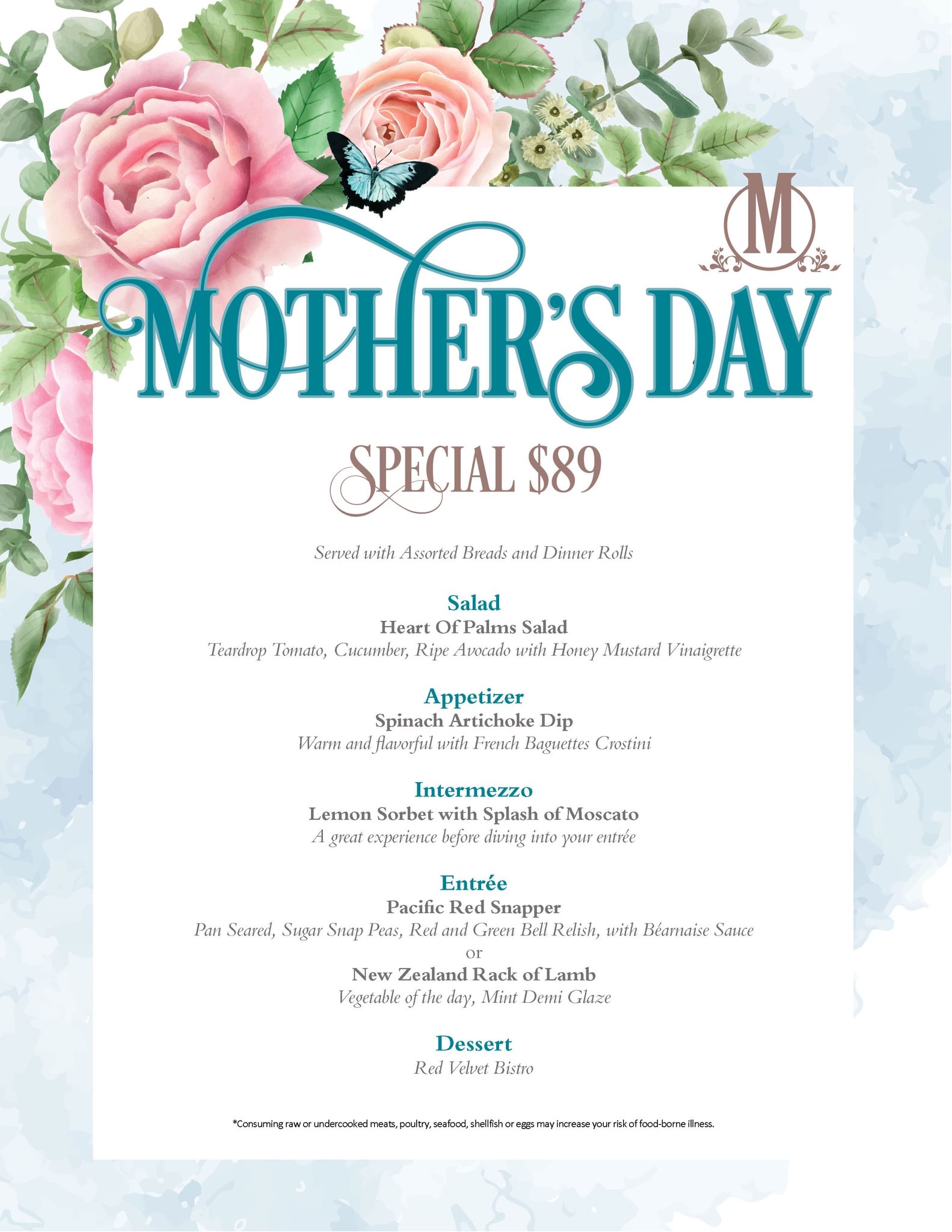 M

MOTHER'S DAY

SPECIAL $89

Served with Assorted Breads and Dinner Rolls

Salad
Heart Of Palms Salad
Teardrop Tomato, Cucumber, Ripe Avocado with Honey Mustard Vinaigrette

Appetizer
Spinach Artichoke Dip
Warm and flavorful with French Baguettes Crostini

Intermezzo
Lemon Sorbet with Splash of Moscato
A great experience before diving into your entrée

Entrée
Pacific Red Snapper
Pan Seared, Sugar Snap Peas, Red and Green Bell Relish, with Béarnaise Sauce
or
New Zealand Rack of Lamb
Vegetable of the day, Mint Demi Glaze

Dessert
Red Velvet Bistro

*Consuming raw or undercooked meats, poultry, seafood, shellfish or eggs may increase your risk of food-borne illness.